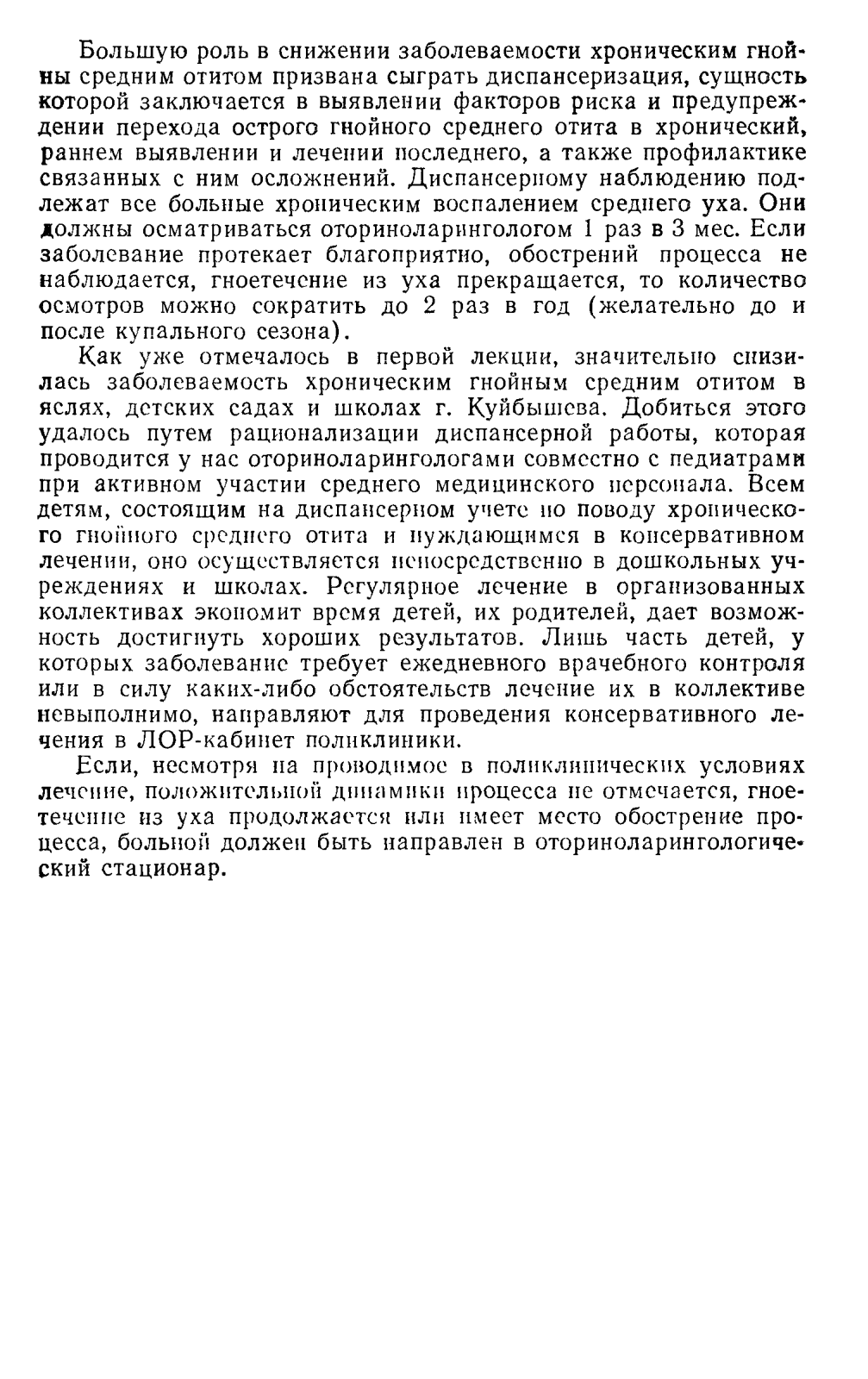 Большую роль в снижении заболеваемости хроническим гнойны средним отитом призвана сыграть диспансеризация, сущность которой заключается в выявлении факторов риска и предупреждении перехода острого гнойного среднего отита в хронический, раннем выявлении и лечении последнего, а также профилактике связанных с ним осложнений. Диспансерному наблюдению подлежат все больные хроническим воспалением среднего уха. Они должны осматриваться оториноларингологом 1 раз в 3 мес. Если заболевание протекает благоприятно, обострений процесса не наблюдается, гноетечение из уха прекращается, то количество осмотров можно сократить до 2 раз в год (желательно до и после купального сезона).

Как уже отмечалось в первой лекции, значительно снизилась заболеваемость хроническим гнойным средним отитом в яслях, детских садах и школах г. Куйбышева. Добиться этого удалось путем рационализации диспансерной работы, которая проводится у нас оториноларингологами совместно с педиатрами при активном участии среднего медицинского персонала. Всем детям, состоящим на диспансерном учете по поводу хронического гнойного среднего отита и нуждающимся в консервативном лечении, оно осуществляется непосредственно в дошкольных учреждениях и школах. Регулярное лечение в организованных коллективах экономит время детей, их родителей, дает возможность достигнуть хороших результатов. Лишь часть детей, у которых заболевание требует ежедневного врачебного контроля или в силу каких-либо обстоятельств лечение их в коллективе невыполнимо, направляют для проведения консервативного лечения в ЛОР-кабинет поликлиники.

Если, несмотря на проводимое в поликлинических условиях лечение, положительной динамики процесса не отмечается, гноетечение из уха продолжается или имеет место обострение процесса, больной должен быть направлен в оториноларингологический стационар.